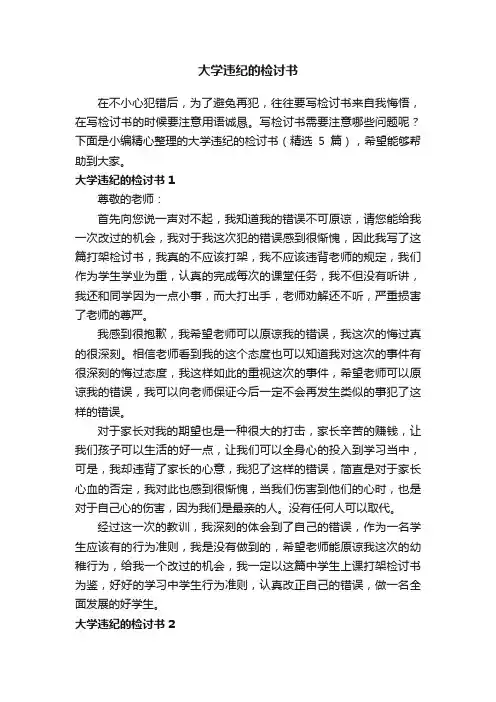 大学违纪的检讨书

在不小心犯错后，为了避免再犯，往往要写检讨书来自我悔悟，在写检讨书的时候要注意用语诚恳。写检讨书需要注意哪些问题呢？下面是小编精心整理的大学违纪的检讨书（精选 5 篇），希望能够帮助到大家。

大学违纪的检讨书 1

尊敬的老师：

首先向您说一声对不起，我知道我的错误不可原谅，请您能给我一次改过的机会，我对于我这次犯的错误感到很惭愧，因此我写了这篇打架检讨书，我真的不应该打架，我不应该违背老师的规定，我们作为学生学业为重，认真的完成每次的课堂任务，我不但没有听讲，我还和同学因为一点小事，而大打出手，老师劝解还不听，严重损害了老师的尊严。

我感到很抱歉，我希望老师可以原谅我的错误，我这次的悔过真的很深刻。相信老师看到我的这个态度也可以知道我对这次的事件有很深刻的悔过态度，我这样如此的重视这次的事件，希望老师可以原谅我的错误，我可以向老师保证今后一定不会再发生类似的事犯了这样的错误。

对于家长对我的期望也是一种很大的打击，家长辛苦的赚钱，让我们孩子可以生活的好一点，让我们可以全身心的投入到学习当中，可是，我却违背了家长的心意，我犯了这样的错误，简直是对于家长心血的否定，我对此也感到很惭愧，当我们伤害到他们的心时，也是对于自己心的伤害，因为我们是最亲的人。没有任何人可以取代。

经过这一次的教训，我深刻的体会到了自己的错误，作为一名学生应该有的行为准则，我是没有做到的，希望老师能原谅我这次的幼稚行为，给我一个改过的机会，我一定以这篇中学生上课打架检讨书为鉴，好好的学习中学生行为准则，认真改正自己的错误，做一名全面发展的好学生。

大学违纪的检讨书 2